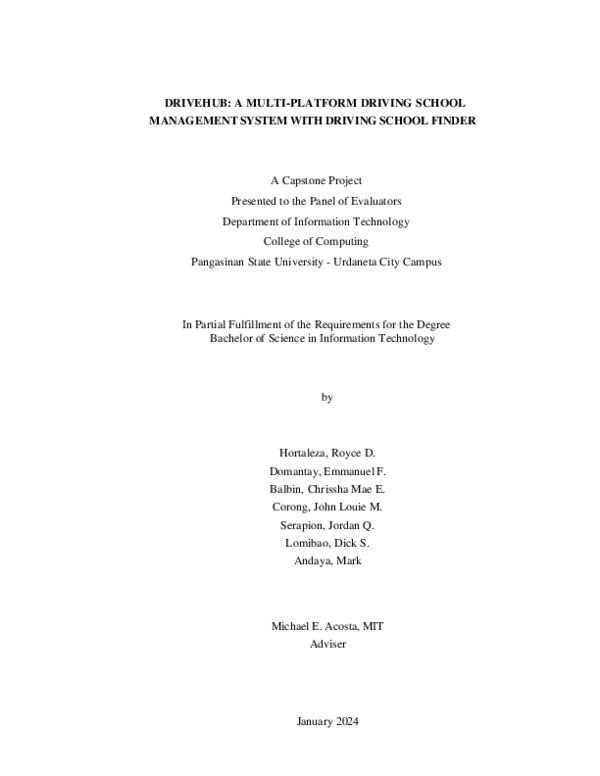 DRIVEHUB: A MULTI-PLATFORM DRIVING SCHOOL MANAGEMENT SYSTEM WITH DRIVING SCHOOL FINDER

A Capstone Project
Presented to the Panel of Evaluators
Department of Information Technology
College of Computing
Pangasinan State University - Urdaneta City Campus

In Partial Fulfillment of the Requirements for the Degree
Bachelor of Science in Information Technology

by

Hortaleza, Royce D.
Domantay, Emmanuel F.
Balbin, Chrissha Mae E.
Corong, John Louie M.
Serapion, Jordan Q.
Lomibao, Dick S.
Andaya, Mark

Michael E. Acosta, MIT
Adviser

January 2024